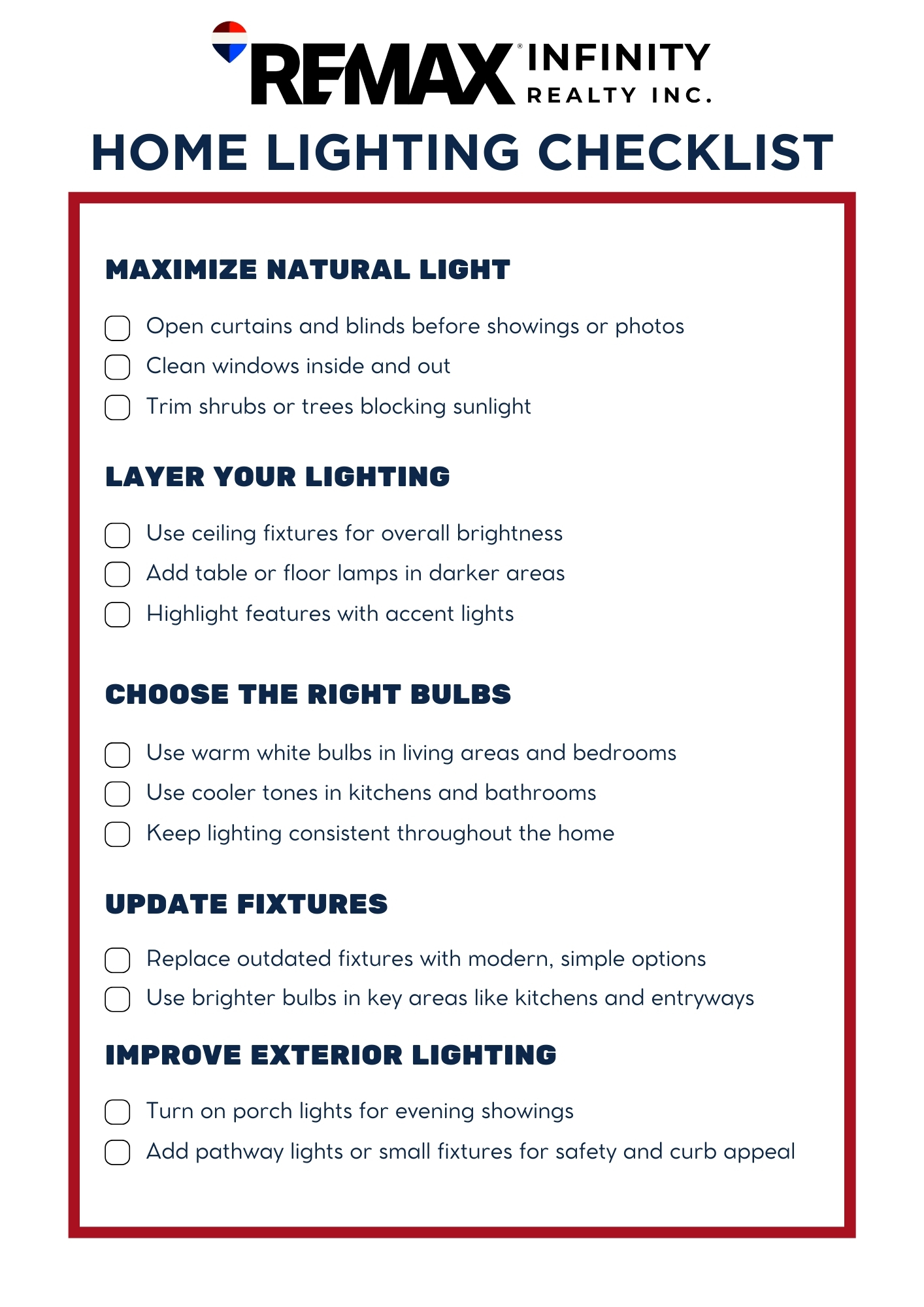 RE/MAX® INFINITY REALTY INC.

HOME LIGHTING CHECKLIST

MAXIMIZE NATURAL LIGHT

Open curtains and blinds before showings or photos
Clean windows inside and out
Trim shrubs or trees blocking sunlight

LAYER YOUR LIGHTING

Use ceiling fixtures for overall brightness
Add table or floor lamps in darker areas
Highlight features with accent lights

CHOOSE THE RIGHT BULBS

Use warm white bulbs in living areas and bedrooms
Use cooler tones in kitchens and bathrooms
Keep lighting consistent throughout the home

UPDATE FIXTURES

Replace outdated fixtures with modern, simple options
Use brighter bulbs in key areas like kitchens and entryways

IMPROVE EXTERIOR LIGHTING

Turn on porch lights for evening showings
Add pathway lights or small fixtures for safety and curb appeal